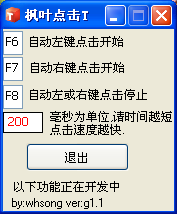 枫叶点击T

F6 自动左键点击开始

F7 自动右键点击开始

F8 自动左或右键点击停止

200 毫秒为单位,请时间越短点击速度越快.

退出

以下功能正在开发中

by:whsong ver:g1.1